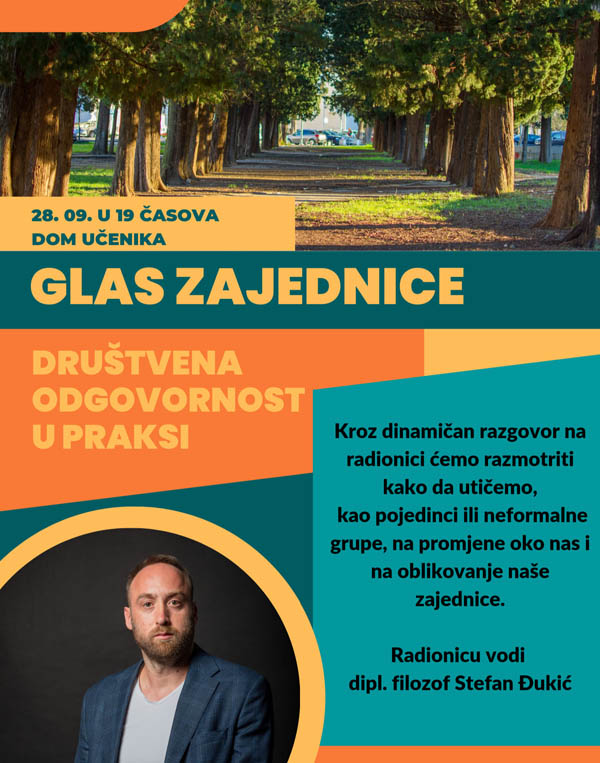 28. 09. U 19 ČASOVA
DOM UČENIKA

GLAS ZAJEDNICE

DRUŠTVENA ODGOVORNOST U PRAKSI

Kroz dinamičan razgovor na radionici ćemo razmotriti kako da utičemo, kao pojedinci ili neformalne grupe, na promjene oko nas i na oblikovanje naše zajednice.

Radionicu vodi dipl. filozof Stefan Đukić